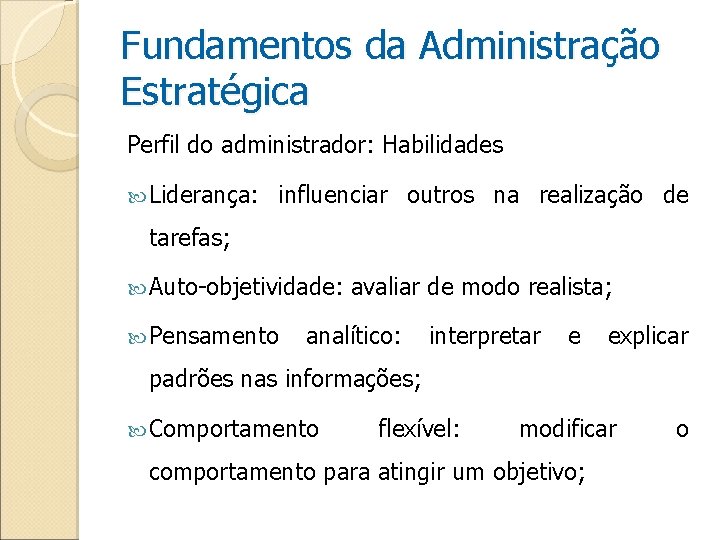 Fundamentos da Administração Estratégica

Perfil do administrador: Habilidades

Liderança: influenciar outros na realização de tarefas;

Auto-objetividade: avaliar de modo realista;

Pensamento analítico: interpretar e explicar padrões nas informações;

Comportamento flexível: modificar o comportamento para atingir um objetivo;